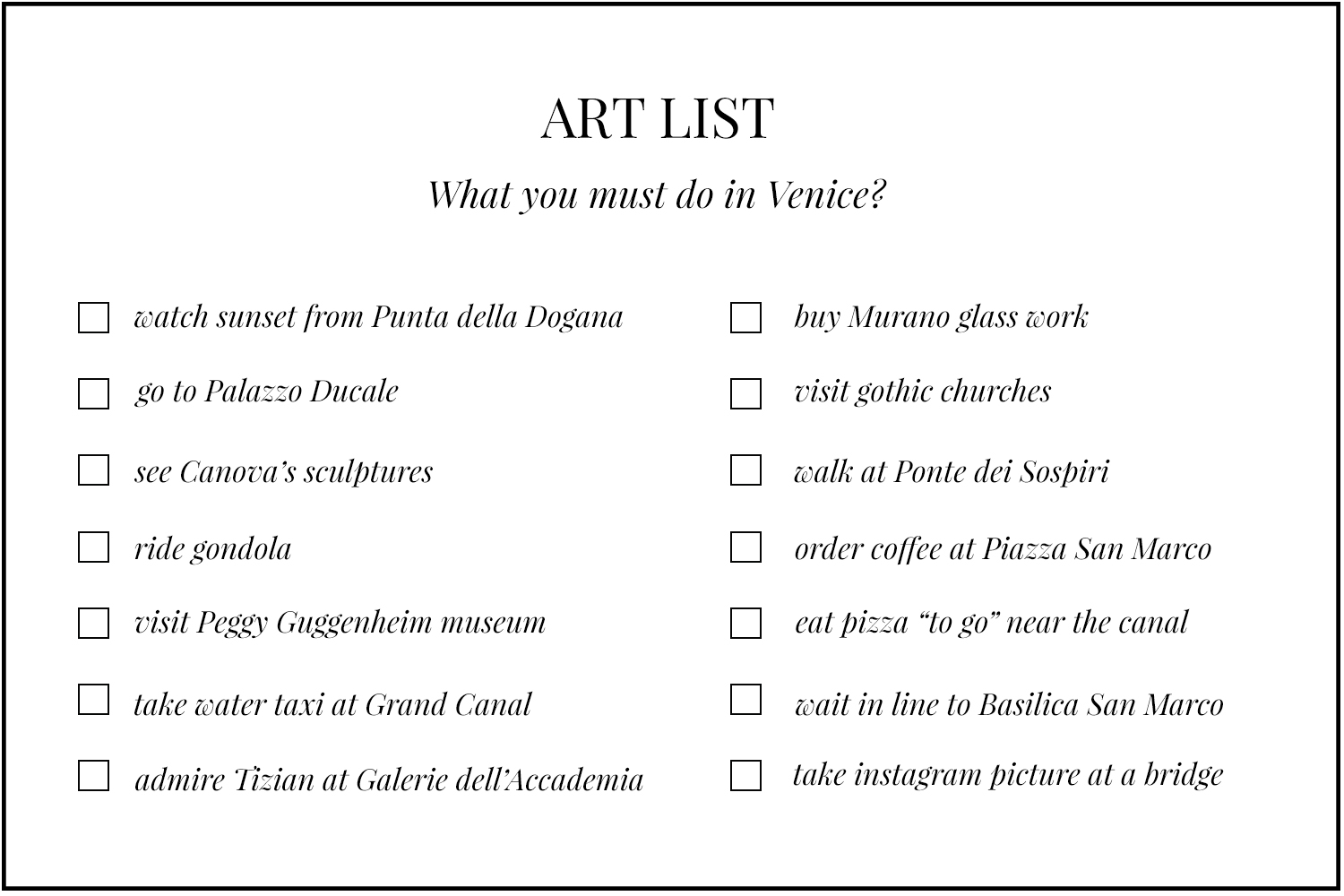 ART LIST

What you must do in Venice?

☐ watch sunset from Punta della Dogana
☐ go to Palazzo Ducale
☐ see Canova's sculptures
☐ ride gondola
☐ visit Peggy Guggenheim museum
☐ take water taxi at Grand Canal
☐ admire Tizian at Galerie dell'Accademia

☐ buy Murano glass work
☐ visit gothic churches
☐ walk at Ponte dei Sospiri
☐ order coffee at Piazza San Marco
☐ eat pizza "to go" near the canal
☐ wait in line to Basilica San Marco
☐ take instagram picture at a bridge